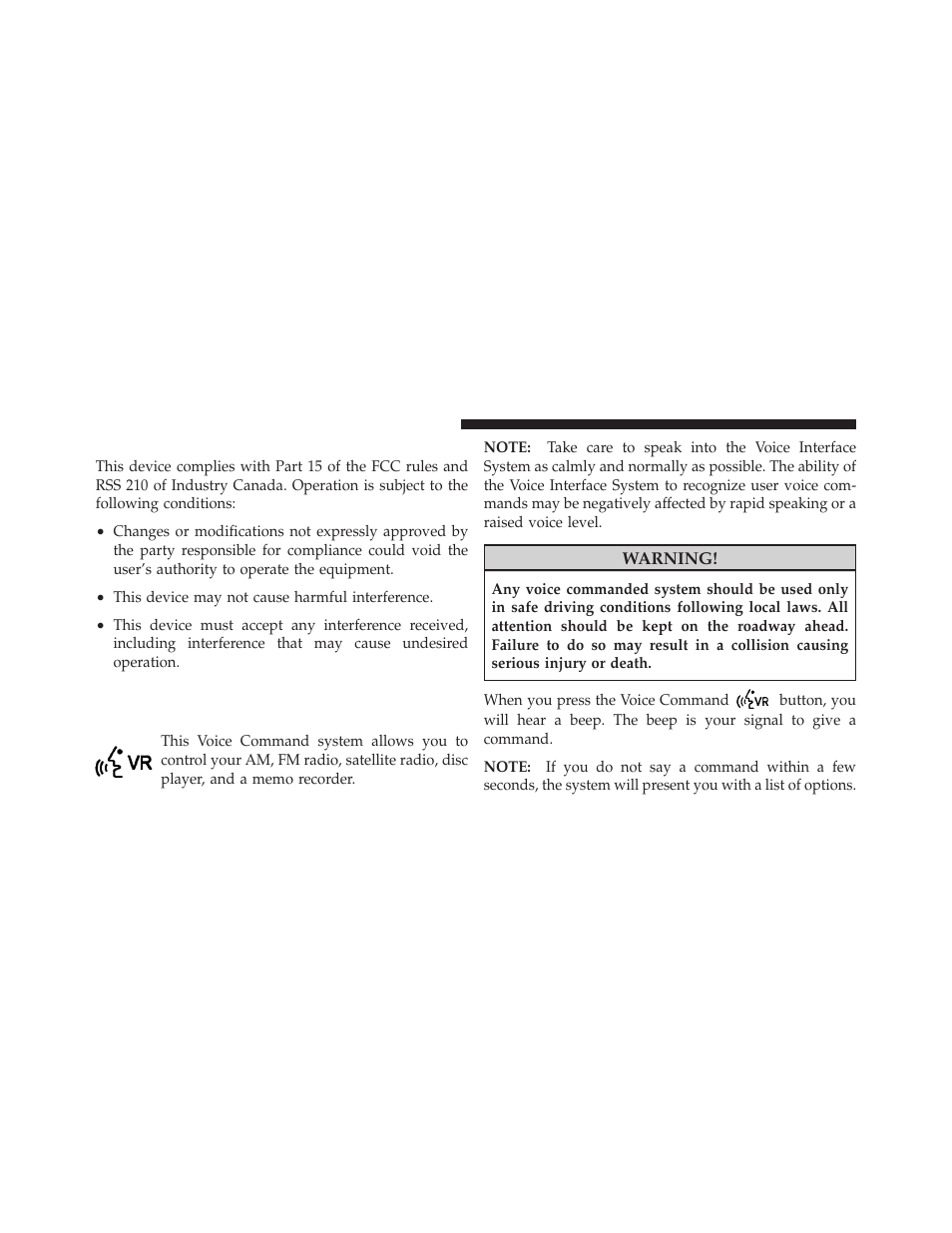 This device complies with Part 15 of the FCC rules and RSS 210 of Industry Canada. Operation is subject to the following conditions:

• Changes or modifications not expressly approved by the party responsible for compliance could void the user's authority to operate the equipment.

• This device may not cause harmful interference.

• This device must accept any interference received, including interference that may cause undesired operation.

VR This Voice Command system allows you to control your AM, FM radio, satellite radio, disc player, and a memo recorder.

NOTE: Take care to speak into the Voice Interface System as calmly and normally as possible. The ability of the Voice Interface System to recognize user voice commands may be negatively affected by rapid speaking or a raised voice level.

WARNING!

Any voice commanded system should be used only in safe driving conditions following local laws. All attention should be kept on the roadway ahead. Failure to do so may result in a collision causing serious injury or death.

When you press the Voice Command VR button, you will hear a beep. The beep is your signal to give a command.

NOTE: If you do not say a command within a few seconds, the system will present you with a list of options.